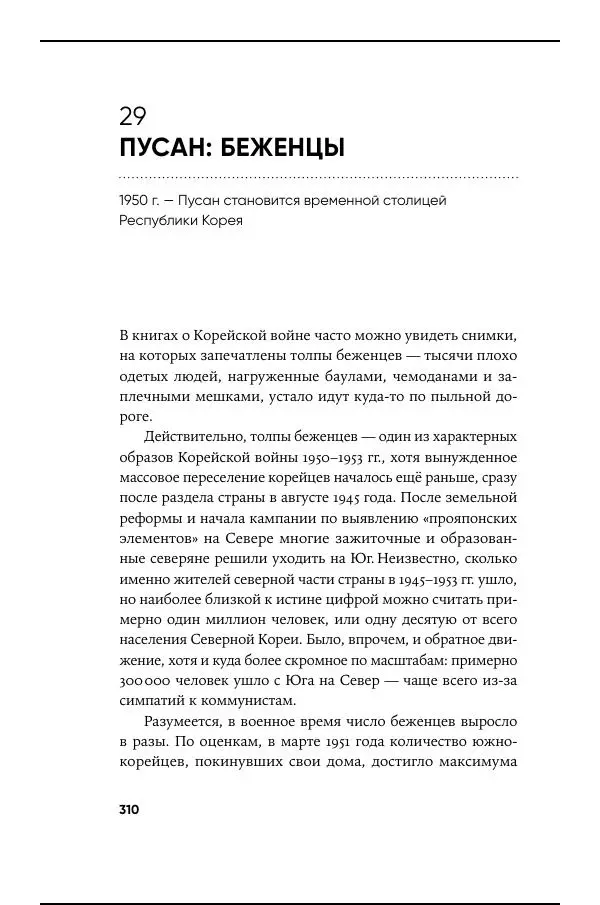 29
ПУСАН: БЕЖЕНЦЫ

1950 г. — Пусан становится временной столицей Республики Корея

В книгах о Корейской войне часто можно увидеть снимки, на которых запечатлены толпы беженцев — тысячи плохо одетых людей, нагруженные баулами, чемоданами и заплечными мешками, устало идут куда-то по пыльной дороге.

Действительно, толпы беженцев — один из характерных образов Корейской войны 1950–1953 гг., хотя вынужденное массовое переселение корейцев началось ещё раньше, сразу после раздела страны в августе 1945 года. После земельной реформы и начала кампании по выявлению «прояпонских элементов» на Севере многие зажиточные и образованные северяне решили уходить на Юг. Неизвестно, сколько именно жителей северной части страны в 1945–1953 гг. ушло, но наиболее близкой к истине цифрой можно считать примерно один миллион человек, или одну десятую от всего населения Северной Кореи. Было, впрочем, и обратное движение, хотя и куда более скромное по масштабам: примерно 300 000 человек ушло с Юга на Север — чаще всего из-за симпатий к коммунистам.

Разумеется, в военное время число беженцев выросло в разы. По оценкам, в марте 1951 года количество южнокорейцев, покинувших свои дома, достигло максимума

310